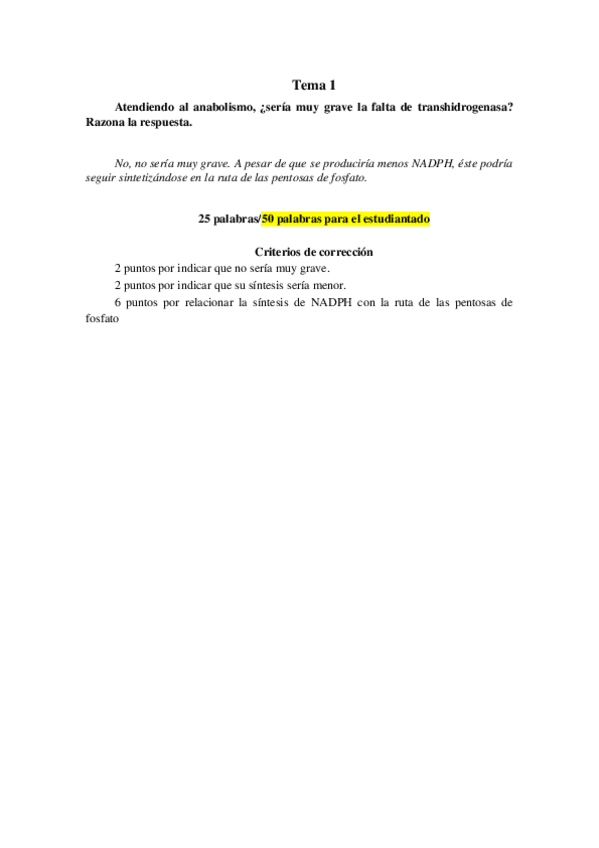 Tema 1

Atendiendo al anabolismo, ¿sería muy grave la falta de transhidrogenasa? Razona la respuesta.

No, no sería muy grave. A pesar de que se produciría menos NADPH, éste podría seguir sintetizándose en la ruta de las pentosas de fosfato.

25 palabras/50 palabras para el estudiantado

Criterios de corrección

2 puntos por indicar que no sería muy grave.

2 puntos por indicar que su síntesis sería menor.

6 puntos por relacionar la síntesis de NADPH con la ruta de las pentosas de fosfato